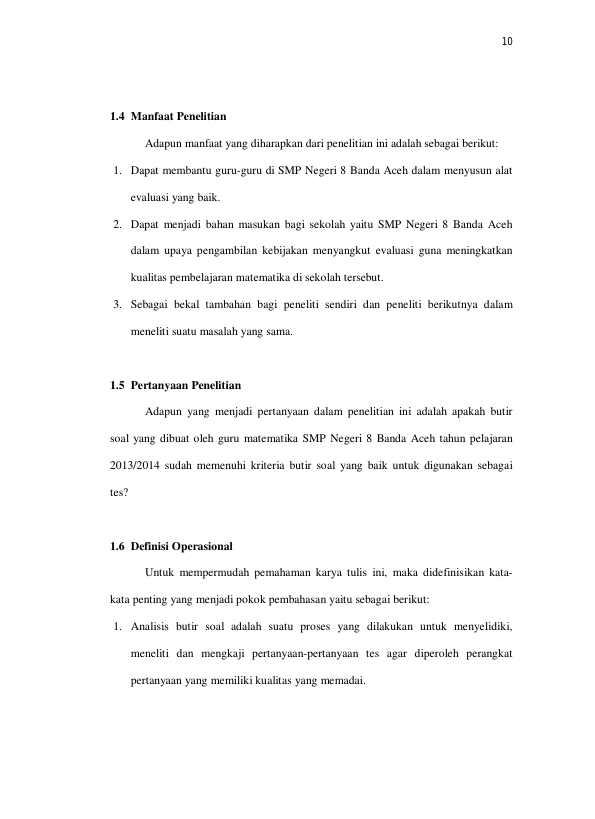 10

1.4 Manfaat Penelitian

Adapun manfaat yang diharapkan dari penelitian ini adalah sebagai berikut:

1. Dapat membantu guru-guru di SMP Negeri 8 Banda Aceh dalam menyusun alat evaluasi yang baik.

2. Dapat menjadi bahan masukan bagi sekolah yaitu SMP Negeri 8 Banda Aceh dalam upaya pengambilan kebijakan menyangkut evaluasi guna meningkatkan kualitas pembelajaran matematika di sekolah tersebut.

3. Sebagai bekal tambahan bagi peneliti sendiri dan peneliti berikutnya dalam meneliti suatu masalah yang sama.

1.5 Pertanyaan Penelitian

Adapun yang menjadi pertanyaan dalam penelitian ini adalah apakah butir soal yang dibuat oleh guru matematika SMP Negeri 8 Banda Aceh tahun pelajaran 2013/2014 sudah memenuhi kriteria butir soal yang baik untuk digunakan sebagai tes?

1.6 Definisi Operasional

Untuk mempermudah pemahaman karya tulis ini, maka didefinisikan kata-kata penting yang menjadi pokok pembahasan yaitu sebagai berikut:

1. Analisis butir soal adalah suatu proses yang dilakukan untuk menyelidiki, meneliti dan mengkaji pertanyaan-pertanyaan tes agar diperoleh perangkat pertanyaan yang memiliki kualitas yang memadai.